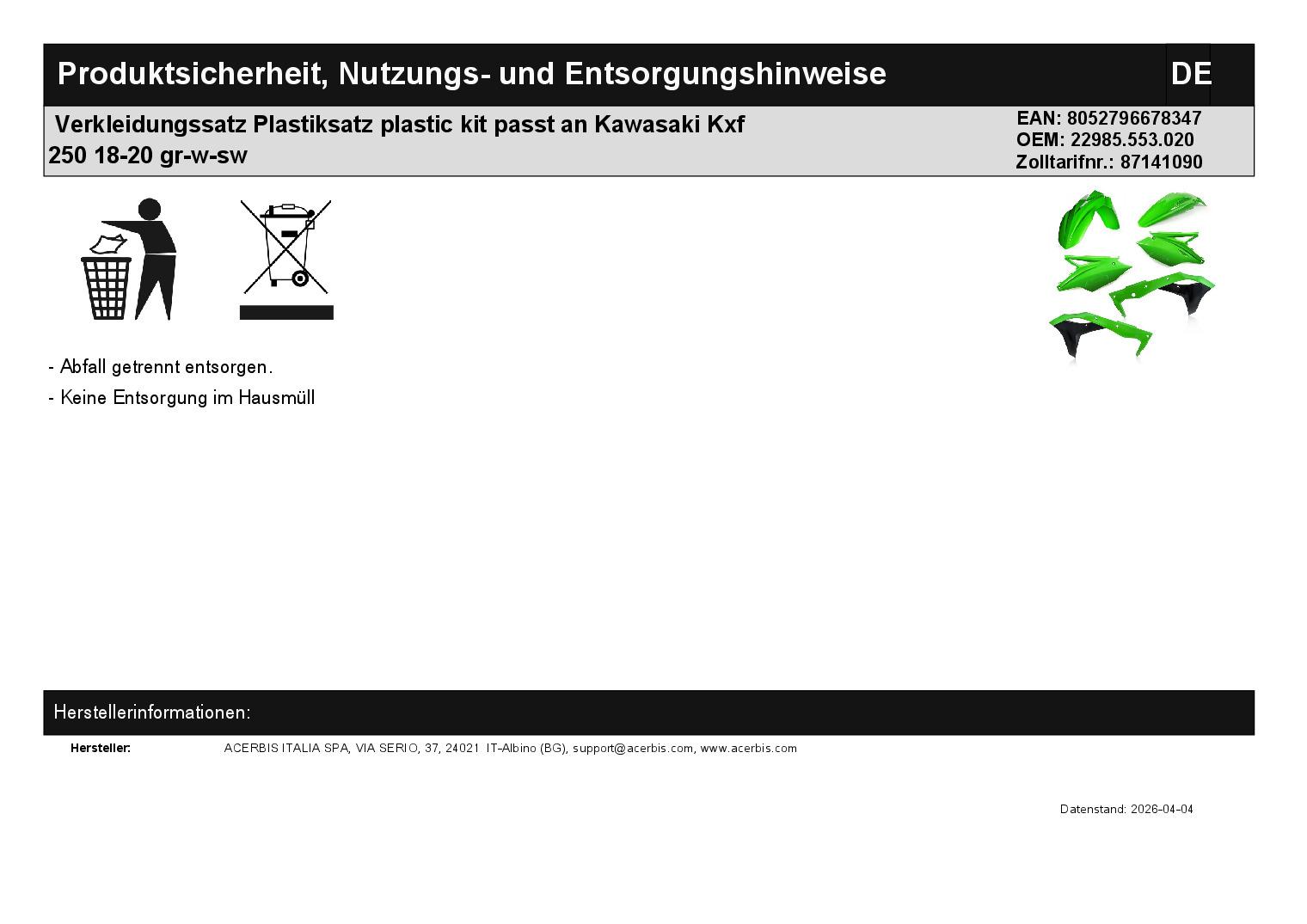 Produktsicherheit, Nutzungs- und Entsorgungshinweise

DE

Verkleidungssatz Plastiksatz plastic kit passt an Kawasaki Kxf 250 18-20 gr-w-sw

EAN: 8052796678347
OEM: 22985.553.020
Zolltarifnr.: 87141090

- Abfall getrennt entsorgen.
- Keine Entsorgung im Hausmüll

Herstellerinformationen:

Hersteller:
ACERBIS ITALIA SPA, VIA SERIO, 37, 24021 IT-Albino (BG), support@acerbis.com, www.acerbis.com

Datenstand: 2026-04-04